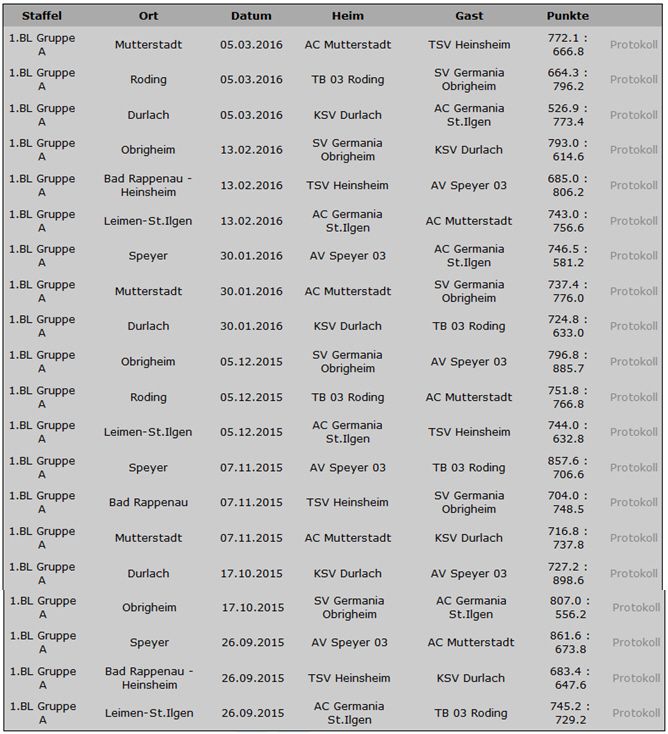 | Staffel | Ort | Datum | Heim | Gast | Punkte | |
|---|---|---|---|---|---|---|
| 1.BL Gruppe A | Mutterstadt | 05.03.2016 | AC Mutterstadt | TSV Heinsheim | 772.1 : 666.8 | Protokoll |
| 1.BL Gruppe A | Roding | 05.03.2016 | TB 03 Roding | SV Germania Obrigheim | 664.3 : 796.2 | Protokoll |
| 1.BL Gruppe A | Durlach | 05.03.2016 | KSV Durlach | AC Germania St.Ilgen | 526.9 : 773.4 | Protokoll |
| 1.BL Gruppe A | Obrigheim | 13.02.2016 | SV Germania Obrigheim | KSV Durlach | 793.0 : 614.6 | Protokoll |
| 1.BL Gruppe A | Bad Rappenau - Heinsheim | 13.02.2016 | TSV Heinsheim | AV Speyer 03 | 685.0 : 806.2 | Protokoll |
| 1.BL Gruppe A | Leimen-St.Ilgen | 13.02.2016 | AC Germania St.Ilgen | AC Mutterstadt | 743.0 : 756.6 | Protokoll |
| 1.BL Gruppe A | Speyer | 30.01.2016 | AV Speyer 03 | AC Germania St.Ilgen | 746.5 : 581.2 | Protokoll |
| 1.BL Gruppe A | Mutterstadt | 30.01.2016 | AC Mutterstadt | SV Germania Obrigheim | 737.4 : 776.0 | Protokoll |
| 1.BL Gruppe A | Durlach | 30.01.2016 | KSV Durlach | TB 03 Roding | 724.8 : 633.0 | Protokoll |
| 1.BL Gruppe A | Obrigheim | 05.12.2015 | SV Germania Obrigheim | AV Speyer 03 | 796.8 : 885.7 | Protokoll |
| 1.BL Gruppe A | Roding | 05.12.2015 | TB 03 Roding | AC Mutterstadt | 751.8 : 766.8 | Protokoll |
| 1.BL Gruppe A | Leimen-St.Ilgen | 05.12.2015 | AC Germania St.Ilgen | TSV Heinsheim | 744.0 : 632.8 | Protokoll |
| 1.BL Gruppe A | Speyer | 07.11.2015 | AV Speyer 03 | TB 03 Roding | 857.6 : 706.6 | Protokoll |
| 1.BL Gruppe A | Bad Rappenau | 07.11.2015 | TSV Heinsheim | SV Germania Obrigheim | 704.0 : 748.5 | Protokoll |
| 1.BL Gruppe A | Mutterstadt | 07.11.2015 | AC Mutterstadt | KSV Durlach | 716.8 : 737.8 | Protokoll |
| 1.BL Gruppe A | Durlach | 17.10.2015 | KSV Durlach | AV Speyer 03 | 727.2 : 898.6 | Protokoll |
| 1.BL Gruppe A | Obrigheim | 17.10.2015 | SV Germania Obrigheim | AC Germania St.Ilgen | 807.0 : 556.2 | Protokoll |
| 1.BL Gruppe A | Speyer | 26.09.2015 | AV Speyer 03 | AC Mutterstadt | 861.6 : 673.8 | Protokoll |
| 1.BL Gruppe A | Bad Rappenau - Heinsheim | 26.09.2015 | TSV Heinsheim | KSV Durlach | 683.4 : 647.6 | Protokoll |
| 1.BL Gruppe A | Leimen-St.Ilgen | 26.09.2015 | AC Germania St.Ilgen | TB 03 Roding | 745.2 : 729.2 | Protokoll |